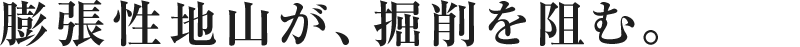 膨張性地山が、掘削を阻む。